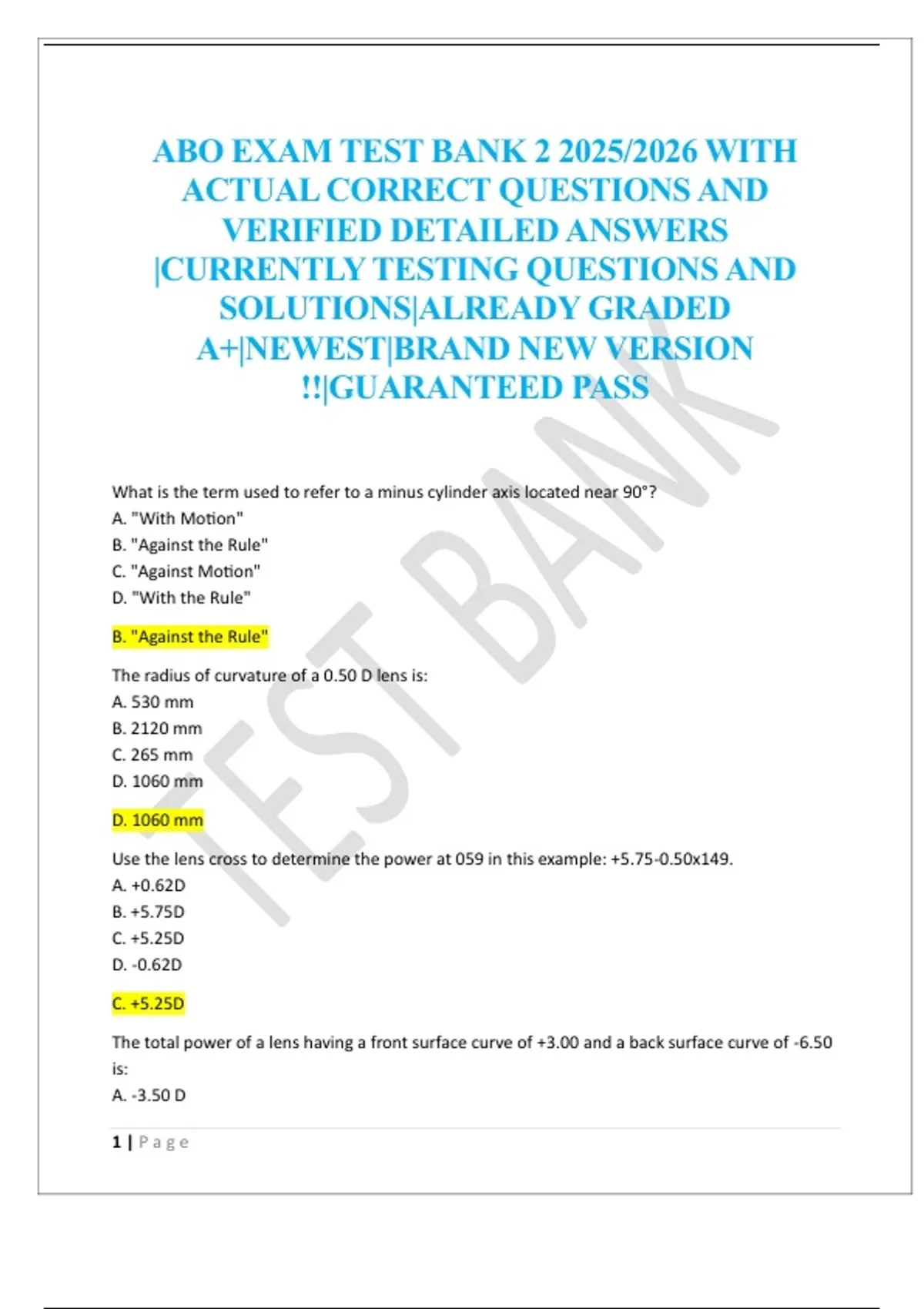 ABO EXAM TEST BANK 2 2025/2026 WITH ACTUAL CORRECT QUESTIONS AND VERIFIED DETAILED ANSWERS |CURRENTLY TESTING QUESTIONS AND SOLUTIONS|ALREADY GRADED A+|NEWEST|BRAND NEW VERSION !!|GUARANTEED PASS

TEST BANK

What is the term used to refer to a minus cylinder axis located near 90°?
A. "With Motion"
B. "Against the Rule"
C. "Against Motion"
D. "With the Rule"

B. "Against the Rule"

The radius of curvature of a 0.50 D lens is:
A. 530 mm
B. 2120 mm
C. 265 mm
D. 1060 mm

D. 1060 mm

Use the lens cross to determine the power at 059 in this example: +5.75-0.50x149.
A. +0.62D
B. +5.75D
C. +5.25D
D. -0.62D

C. +5.25D

The total power of a lens having a front surface curve of +3.00 and a back surface curve of -6.50 is:
A. -3.50 D

1 | Page